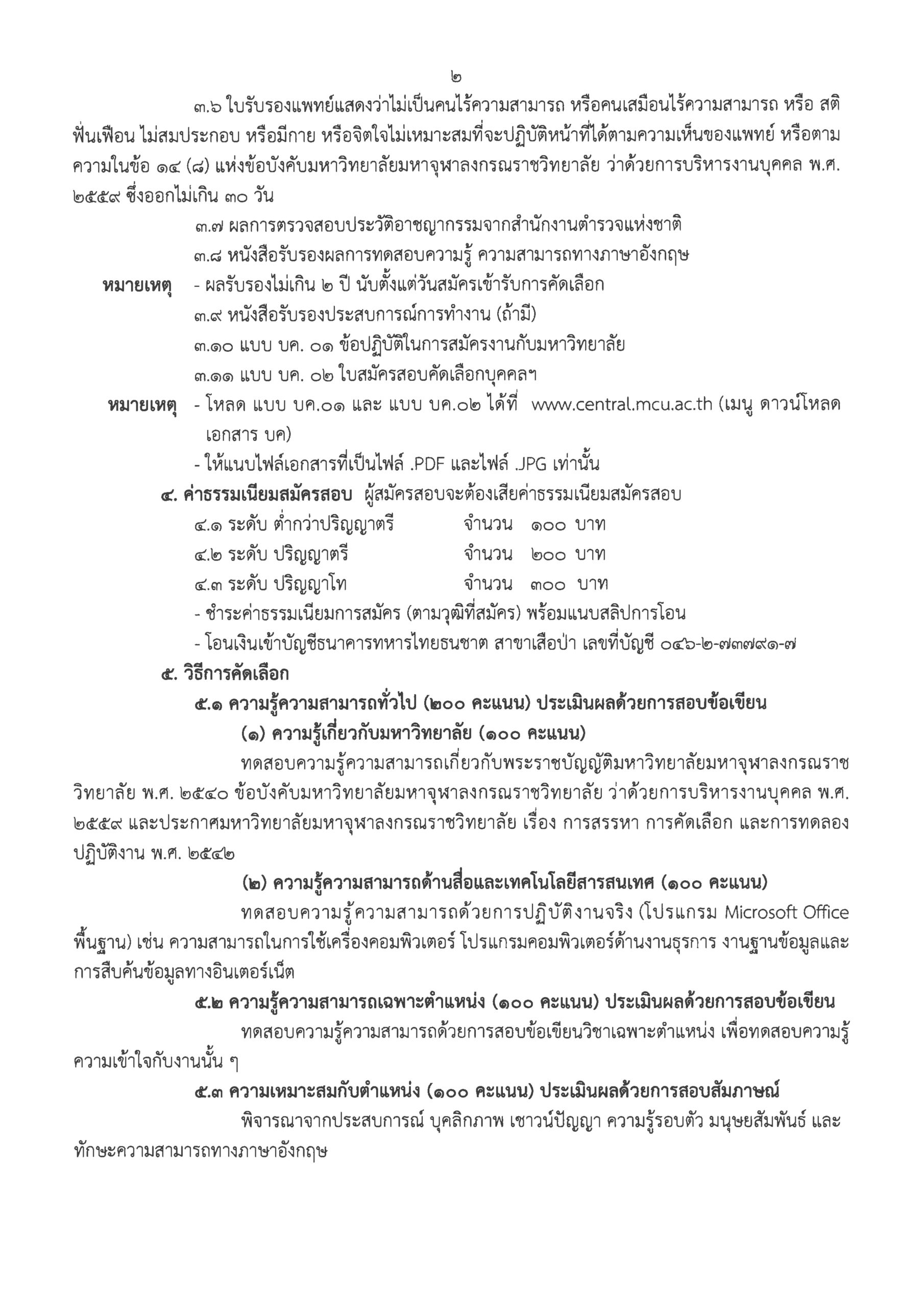 ๒

๓.๖ ใบรับรองแพทย์แสดงว่าไม่เป็นคนไร้ความสามารถ หรือคนเสมือนไร้ความสามารถ หรือ สติฟั่นเฟือน ไม่สมประกอบ หรือมีกาย หรือจิตใจไม่เหมาะสมที่จะปฏิบัติหน้าที่ได้ตามความเห็นของแพทย์ หรือตามความในข้อ ๑๔ (๘) แห่งข้อบังคับมหาวิทยาลัยมหาจุฬาลงกรณราชวิทยาลัย ว่าด้วยการบริหารงานบุคคล พ.ศ. ๒๕๕๙ ซึ่งออกไม่เกิน ๓๐ วัน

๓.๗ ผลการตรวจสอบประวัติอาชญากรรมจากสำนักงานตำรวจแห่งชาติ

๓.๘ หนังสือรับรองผลการทดสอบความรู้ ความสามารถทางภาษาอังกฤษ

หมายเหตุ - ผลรับรองไม่เกิน ๒ ปี นับตั้งแต่วันสมัครเข้ารับการคัดเลือก

๓.๙ หนังสือรับรองประสบการณ์การทำงาน (ถ้ามี)

๓.๑๐ แบบ บค. ๐๑ ข้อปฏิบัติในการสมัครงานกับมหาวิทยาลัย

๓.๑๑ แบบ บค. ๐๒ ใบสมัครสอบคัดเลือกบุคคลฯ

หมายเหตุ - โหลด แบบ บค.๐๑ และ แบบ บค.๐๒ ได้ที่ www.central.mcu.ac.th (เมนู ดาวน์โหลดเอกสาร บค)

- ให้แนบไฟล์เอกสารที่เป็นไฟล์ .PDF และไฟล์ .JPG เท่านั้น

๔. ค่าธรรมเนียมสมัครสอบ ผู้สมัครสอบจะต้องเสียค่าธรรมเนียมสมัครสอบ

๔.๑ ระดับ ต่ำกว่าปริญญาตรี จำนวน ๑๐๐ บาท

๔.๒ ระดับ ปริญญาตรี จำนวน ๒๐๐ บาท

๔.๓ ระดับ ปริญญาโท จำนวน ๓๐๐ บาท

- ชำระค่าธรรมเนียมการสมัคร (ตามวุฒิที่สมัคร) พร้อมแนบสลิปการโอน

- โอนเงินเข้าบัญชีธนาคารทหารไทยธนชาต สาขาเสือป่า เลขที่บัญชี ๐๔๖-๒-๗๓๗๙๑-๗

๕. วิธีการคัดเลือก

๕.๑ ความรู้ความสามารถทั่วไป (๒๐๐ คะแนน) ประเมินผลด้วยการสอบข้อเขียน

(๑) ความรู้เกี่ยวกับมหาวิทยาลัย (๑๐๐ คะแนน)

ทดสอบความรู้ความสามารถเกี่ยวกับพระราชบัญญัติมหาวิทยาลัยมหาจุฬาลงกรณราชวิทยาลัย พ.ศ. ๒๕๔๐ ข้อบังคับมหาวิทยาลัยมหาจุฬาลงกรณราชวิทยาลัย ว่าด้วยการบริหารงานบุคคล พ.ศ. ๒๕๕๙ และประกาศมหาวิทยาลัยมหาจุฬาลงกรณราชวิทยาลัย เรื่อง การสรรหา การคัดเลือก และการทดลองปฏิบัติงาน พ.ศ. ๒๕๔๒

(๒) ความรู้ความสามารถด้านสื่อและเทคโนโลยีสารสนเทศ (๑๐๐ คะแนน)

ทดสอบความรู้ความสามารถด้วยการปฏิบัติงานจริง (โปรแกรม Microsoft Office พื้นฐาน) เช่น ความสามารถในการใช้เครื่องคอมพิวเตอร์ โปรแกรมคอมพิวเตอร์ด้านงานธุรการ งานฐานข้อมูลและการสืบค้นข้อมูลทางอินเตอร์เน็ต

๕.๒ ความรู้ความสามารถเฉพาะตำแหน่ง (๑๐๐ คะแนน) ประเมินผลด้วยการสอบข้อเขียน

ทดสอบความรู้ความสามารถด้วยการสอบข้อเขียนวิชาเฉพาะตำแหน่ง เพื่อทดสอบความรู้ความเข้าใจกับงานนั้น ๆ

๕.๓ ความเหมาะสมกับตำแหน่ง (๑๐๐ คะแนน) ประเมินผลด้วยการสอบสัมภาษณ์

พิจารณาจากประสบการณ์ บุคลิกภาพ เชาวน์ปัญญา ความรู้รอบตัว มนุษยสัมพันธ์ และทักษะความสามารถทางภาษาอังกฤษ